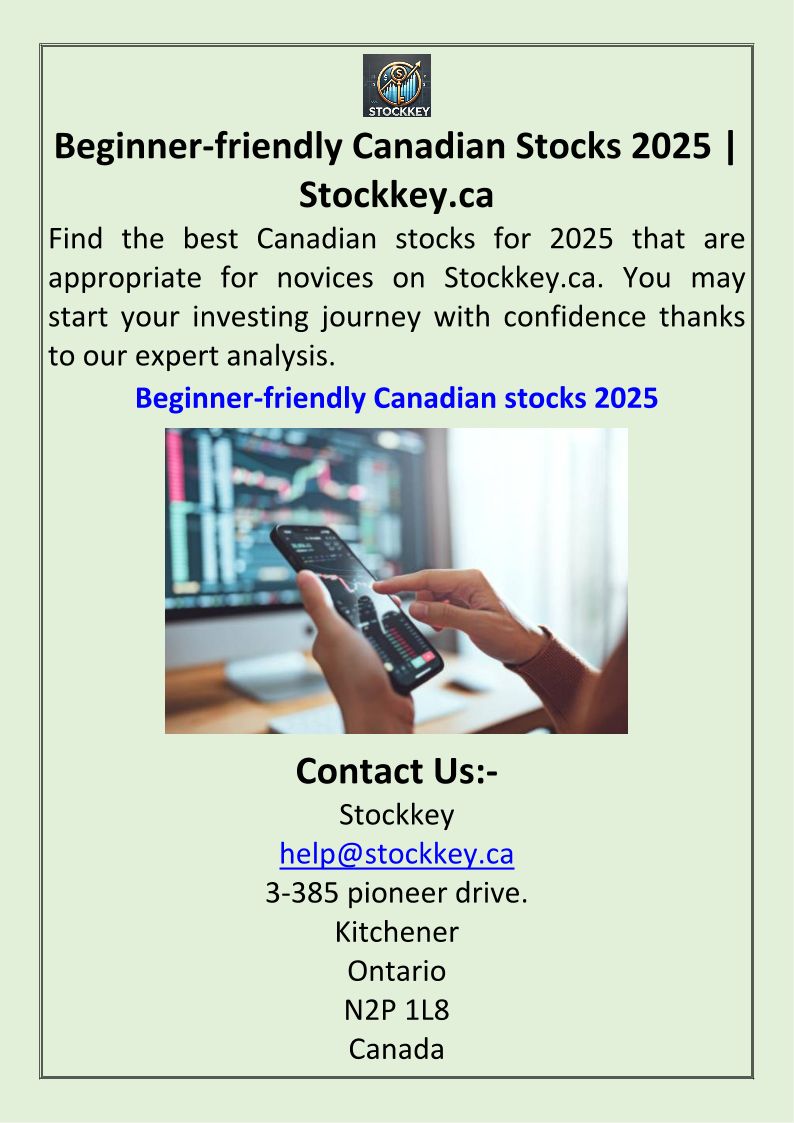 STOCKKEY

Beginner-friendly Canadian Stocks 2025 | Stockkey.ca

Find the best Canadian stocks for 2025 that are appropriate for novices on Stockkey.ca. You may start your investing journey with confidence thanks to our expert analysis.

Beginner-friendly Canadian stocks 2025

Contact Us:-
Stockkey
help@stockkey.ca
3-385 pioneer drive.
Kitchener
Ontario
N2P 1L8
Canada